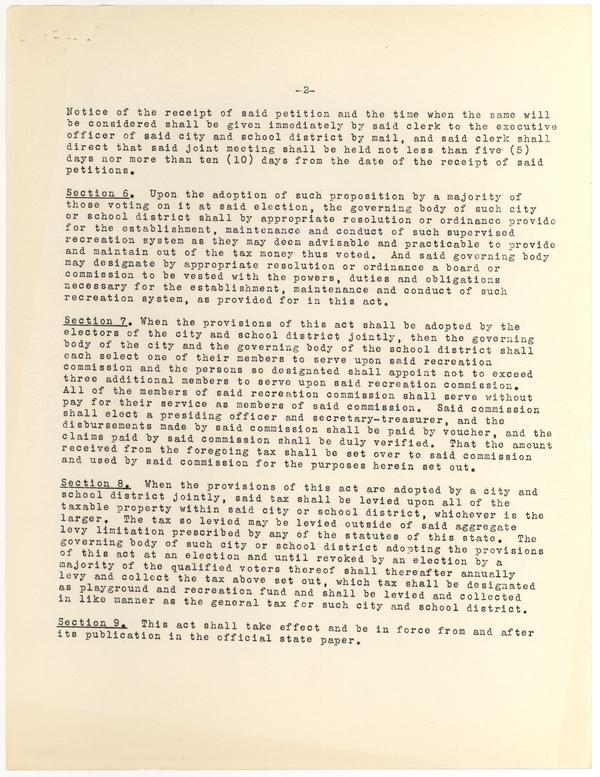 -2-

Notice of the receipt of said petition and the time when the same will be considered shall be given immediately by said clerk to the executive officer of said city and school district by mail, and said clerk shall direct that said joint meeting shall be held not less than five (5) days nor more than ten (10) days from the date of the receipt of said petitions.

Section 6. Upon the adoption of such proposition by a majority of those voting on it at said election, the governing body of such city or school district shall by appropriate resolution or ordinance provide for the establishment, maintenance and conduct of such supervised recreation system as they may deem advisable and practicable to provide and maintain out of the tax money thus voted. And said governing body may designate by appropriate resolution or ordinance a board or commission to be vested with the powers, duties and obligations necessary for the establishment, maintenance and conduct of such recreation system, as provided for in this act.

Section 7. When the provisions of this act shall be adopted by the electors of the city and school district jointly, then the governing body of the city and the governing body of the school district shall each select one of their members to serve upon said recreation commission and the persons so designated shall appoint not to exceed three additional members to serve upon said recreation commission. All of the members of said recreation commission shall serve without pay for their service as members of said commission. Said commission shall elect a presiding officer and secretary-treasurer, and the disbursements made by said commission shall be paid by voucher, and the claims paid by said commission shall be duly verified. That the amount received from the foregoing tax shall be set over to said commission and used by said commission for the purposes herein set out.

Section 8. When the provisions of this act are adopted by a city and school district jointly, said tax shall be levied upon all of the taxable property within said city or school district, whichever is the larger. The tax so levied may be levied outside of said aggregate levy limitation prescribed by any of the statutes of this state. The governing body of such city or school district adopting the provisions of this act at an election and until revoked by an election by a majority of the qualified voters thereof shall thereafter annually levy and collect the tax above set out, which tax shall be designated as playground and recreation fund and shall be levied and collected in like manner as the general tax for such city and school district.

Section 9. This act shall take effect and be in force from and after its publication in the official state paper.